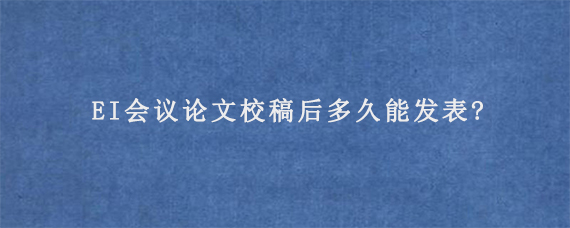 EI会议论文校稿后多久能发表?